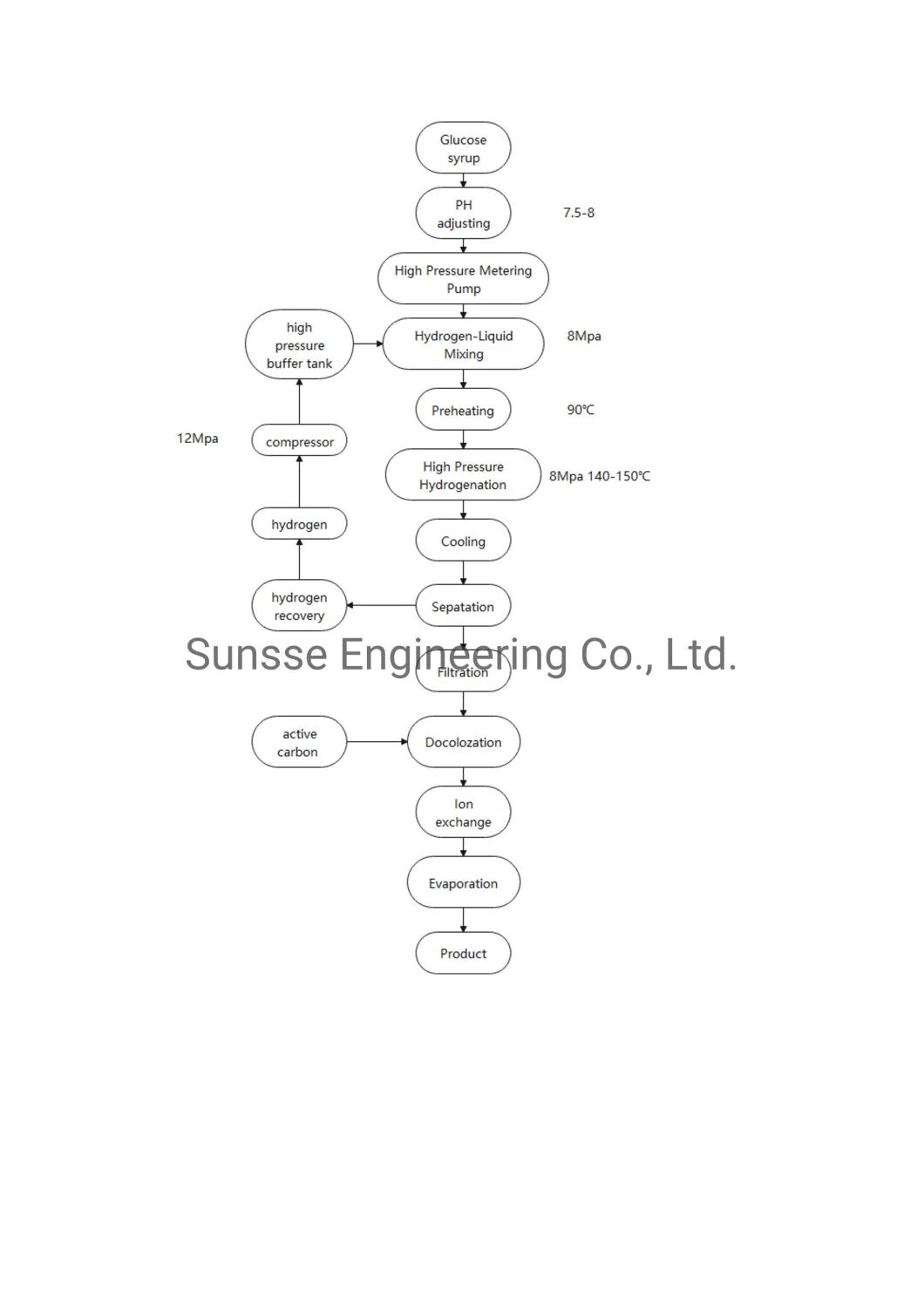 Glucose syrup

PH adjusting

7.5-8

High Pressure Metering Pump

high pressure buffer tank

Hydrogen-Liquid Mixing

8Mpa

Preheating

90℃

12Mpa

compressor

High Pressure Hydrogenation

8Mpa 140-150℃

hydrogen

Cooling

hydrogen recovery

Sepatation

Sunsse Engineering Co., Ltd.

Filtration

active carbon

Docolozation

Ion exchange

Evaporation

Product